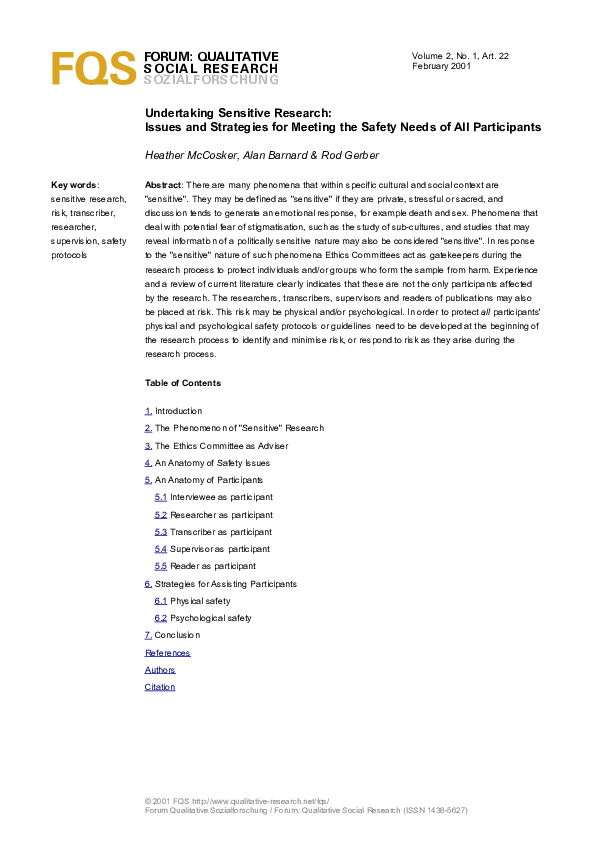 FQS FORUM: QUALITATIVE SOCIAL RESEARCH SOZIALFORSCHUNG

Volume 2, No. 1, Art. 22
February 2001

Undertaking Sensitive Research:
Issues and Strategies for Meeting the Safety Needs of All Participants

Heather McCosker, Alan Barnard & Rod Gerber

Key words: sensitive research, risk, transcriber, researcher, supervision, safety protocols

Abstract: There are many phenomena that within specific cultural and social context are "sensitive". They may be defined as "sensitive" if they are private, stressful or sacred, and discussion tends to generate an emotional response, for example death and sex. Phenomena that deal with potential fear of stigmatisation, such as the study of sub-cultures, and studies that may reveal information of a politically sensitive nature may also be considered "sensitive". In response to the "sensitive" nature of such phenomena Ethics Committees act as gatekeepers during the research process to protect individuals and/or groups who form the sample from harm. Experience and a review of current literature clearly indicates that these are not the only participants affected by the research. The researchers, transcribers, supervisors and readers of publications may also be placed at risk. This risk may be physical and/or psychological. In order to protect all participants' physical and psychological safety protocols or guidelines need to be developed at the beginning of the research process to identify and minimise risk, or respond to risk as they arise during the research process.

Table of Contents

1. Introduction
2. The Phenomenon of "Sensitive" Research
3. The Ethics Committee as Adviser
4. An Anatomy of Safety Issues
5. An Anatomy of Participants
5.1 Interviewee as participant
5.2 Researcher as participant
5.3 Transcriber as participant
5.4 Supervisor as participant
5.5 Reader as participant
6. Strategies for Assisting Participants
6.1 Physical safety
6.2 Psychological safety
7. Conclusion
References
Authors
Citation

© 2001 FQS http://www.qualitative-research.net/fqs/
Forum Qualitative Sozialforschung / Forum: Qualitative Social Research (ISSN 1438-5627)